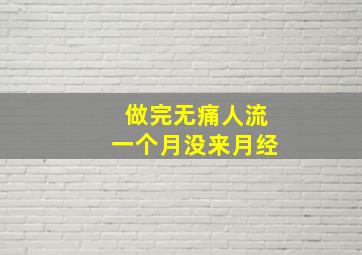 做完无痛人流
一个月没来月经